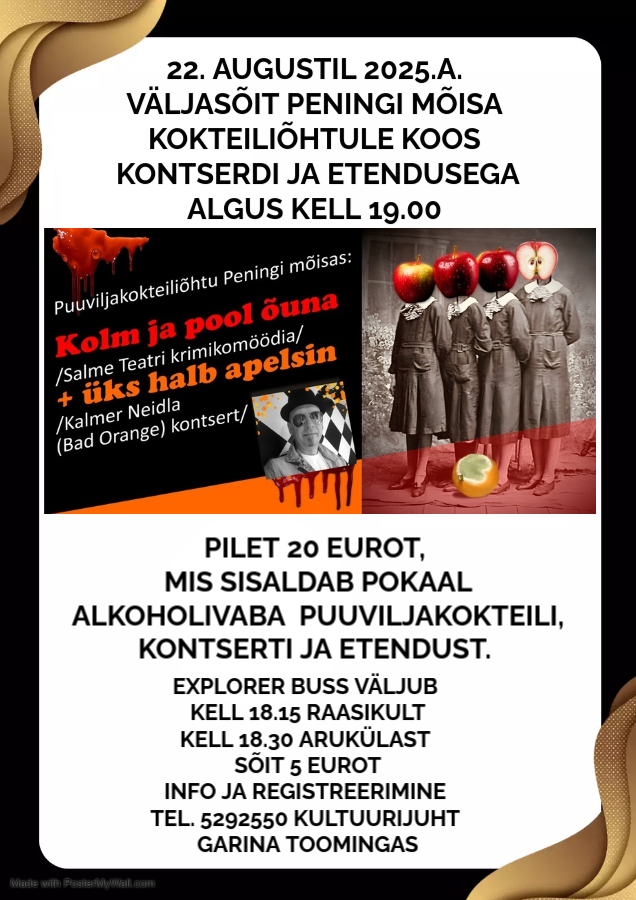 22. AUGUSTIL 2025.A.
VÄLJASÕIT PENINGI MÕISA KOKTEILIÕHTULE KOOS KONTSERDI JA ETENDUSEGA
ALGUS KELL 19.00

Puuviljakokteiliõhtu Peningi mõisas:
Kolm ja pool õuna
/Salme Teatri krimikomöödia/
+ üks halb apelsin
/Kalmer Neidla
(Bad Orange) kontsert/

PILET 20 EUROT,
MIS SISALDAB POKAAL
ALKOHOLIVABA PUUVILJAKOKTEILI,
KONTSERTI JA ETENDUST.

EXPLORER BUSS VÄLJUB
KELL 18.15 RAASIKULT
KELL 18.30 ARUKÜLAST
SÕIT 5 EUROT
INFO JA REGISTREERIMINE
TEL. 5292550 KULTUURIJUHT
GARINA TOOMINGAS

Made with PosterMyWall.com